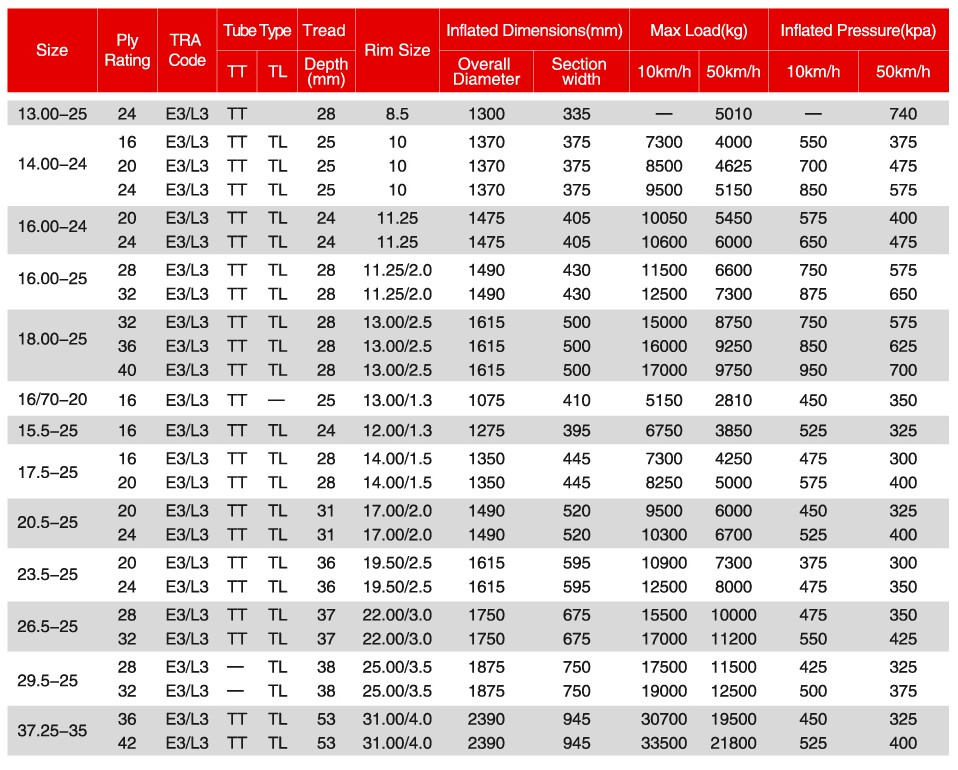 | Size | Ply Rating | TRA Code | Tube Type TT | Tube Type TL | Tread Depth (mm) | Rim Size | Inflated Dimensions(mm) Overall Diameter | Inflated Dimensions(mm) Section width | Max Load(kg) 10km/h | Max Load(kg) 50km/h | Inflated Pressure(kpa) 10km/h | Inflated Pressure(kpa) 50km/h |
|---|---|---|---|---|---|---|---|---|---|---|---|---|
| 13.00–25 | 24 | E3/L3 | TT | | 28 | 8.5 | 1300 | 335 | — | 5010 | — | 740 |
| 14.00–24 | 16 | E3/L3 | TT | TL | 25 | 10 | 1370 | 375 | 7300 | 4000 | 550 | 375 |
| | 20 | E3/L3 | TT | TL | 25 | 10 | 1370 | 375 | 8500 | 4625 | 700 | 475 |
| | 24 | E3/L3 | TT | TL | 25 | 10 | 1370 | 375 | 9500 | 5150 | 850 | 575 |
| 16.00–24 | 20 | E3/L3 | TT | TL | 24 | 11.25 | 1475 | 405 | 10050 | 5450 | 575 | 400 |
| | 24 | E3/L3 | TT | TL | 24 | 11.25 | 1475 | 405 | 10600 | 6000 | 650 | 475 |
| 16.00–25 | 28 | E3/L3 | TT | TL | 28 | 11.25/2.0 | 1490 | 430 | 11500 | 6600 | 750 | 575 |
| | 32 | E3/L3 | TT | TL | 28 | 11.25/2.0 | 1490 | 430 | 12500 | 7300 | 875 | 650 |
| 18.00–25 | 32 | E3/L3 | TT | TL | 28 | 13.00/2.5 | 1615 | 500 | 15000 | 8750 | 750 | 575 |
| | 36 | E3/L3 | TT | TL | 28 | 13.00/2.5 | 1615 | 500 | 16000 | 9250 | 850 | 625 |
| | 40 | E3/L3 | TT | TL | 28 | 13.00/2.5 | 1615 | 500 | 17000 | 9750 | 950 | 700 |
| 16/70–20 | 16 | E3/L3 | TT | — | 25 | 13.00/1.3 | 1075 | 410 | 5150 | 2810 | 450 | 350 |
| 15.5–25 | 16 | E3/L3 | TT | TL | 24 | 12.00/1.3 | 1275 | 395 | 6750 | 3850 | 525 | 325 |
| 17.5–25 | 16 | E3/L3 | TT | TL | 28 | 14.00/1.5 | 1350 | 445 | 7300 | 4250 | 475 | 300 |
| | 20 | E3/L3 | TT | TL | 28 | 14.00/1.5 | 1350 | 445 | 8250 | 5000 | 575 | 400 |
| 20.5–25 | 20 | E3/L3 | TT | TL | 31 | 17.00/2.0 | 1490 | 520 | 9500 | 6000 | 450 | 325 |
| | 24 | E3/L3 | TT | TL | 31 | 17.00/2.0 | 1490 | 520 | 10300 | 6700 | 525 | 400 |
| 23.5–25 | 20 | E3/L3 | TT | TL | 36 | 19.50/2.5 | 1615 | 595 | 10900 | 7300 | 375 | 300 |
| | 24 | E3/L3 | TT | TL | 36 | 19.50/2.5 | 1615 | 595 | 12500 | 8000 | 475 | 350 |
| 26.5–25 | 28 | E3/L3 | TT | TL | 37 | 22.00/3.0 | 1750 | 675 | 15500 | 10000 | 475 | 350 |
| | 32 | E3/L3 | TT | TL | 37 | 22.00/3.0 | 1750 | 675 | 17000 | 11200 | 550 | 425 |
| 29.5–25 | 28 | E3/L3 | — | TL | 38 | 25.00/3.5 | 1875 | 750 | 17500 | 11500 | 425 | 325 |
| | 32 | E3/L3 | — | TL | 38 | 25.00/3.5 | 1875 | 750 | 19000 | 12500 | 500 | 375 |
| 37.25–35 | 36 | E3/L3 | TT | TL | 53 | 31.00/4.0 | 2390 | 945 | 30700 | 19500 | 450 | 325 |
| | 42 | E3/L3 | TT | TL | 53 | 31.00/4.0 | 2390 | 945 | 33500 | 21800 | 525 | 400 |